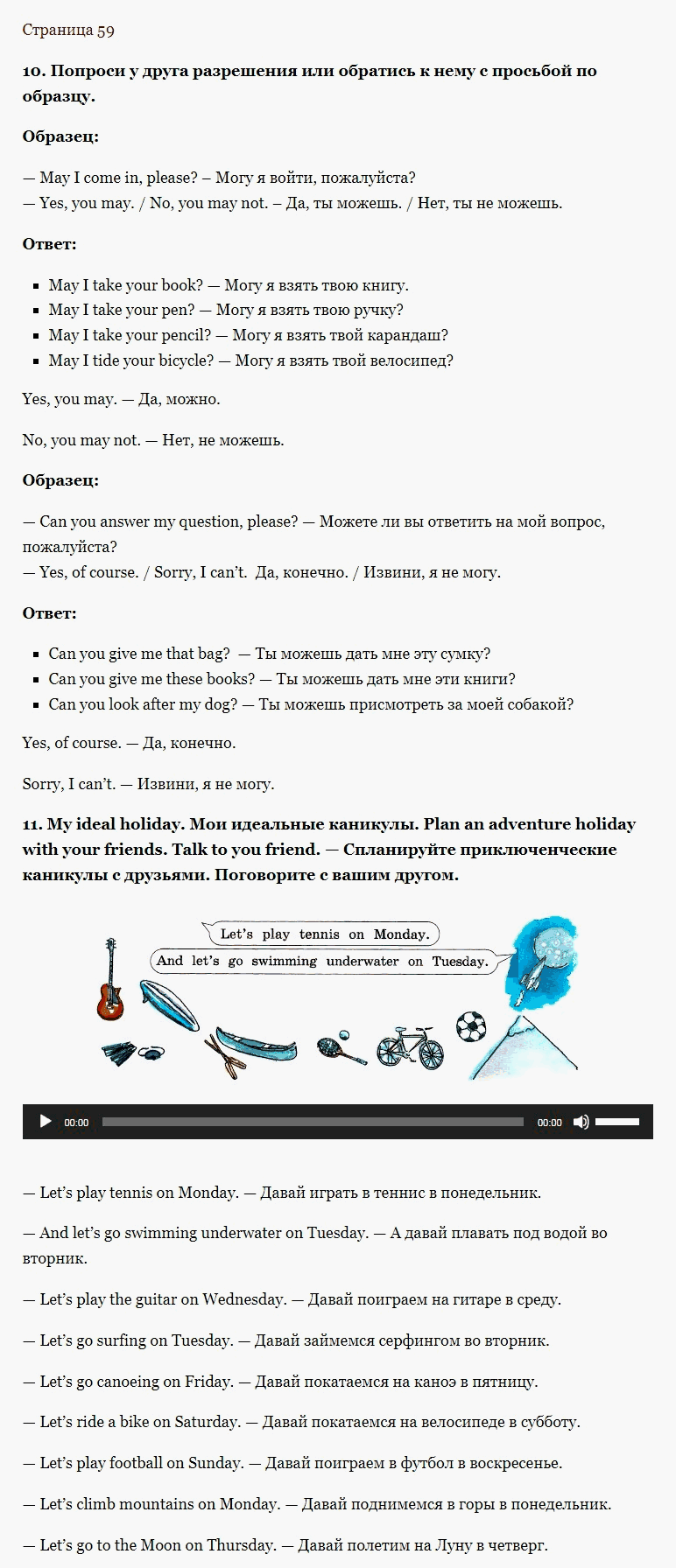 Страница 59

**10. Попроси у друга разрешения или обратись к нему с просьбой по образцу.**

**Образец:**

— May I come in, please? – Могу я войти, пожалуйста?
— Yes, you may. / No, you may not. – Да, ты можешь. / Нет, ты не можешь.

**Ответ:**

- May I take your book? — Могу я взять твою книгу.
- May I take your pen? — Могу я взять твою ручку?
- May I take your pencil? — Могу я взять твой карандаш?
- May I tide your bicycle? — Могу я взять твой велосипед?

Yes, you may. — Да, можно.

No, you may not. — Нет, не можешь.

**Образец:**

— Can you answer my question, please? — Можете ли вы ответить на мой вопрос, пожалуйста?
— Yes, of course. / Sorry, I can't. Да, конечно. / Извини, я не могу.

**Ответ:**

- Can you give me that bag? — Ты можешь дать мне эту сумку?
- Can you give me these books? — Ты можешь дать мне эти книги?
- Can you look after my dog? — Ты можешь присмотреть за моей собакой?

Yes, of course. — Да, конечно.

Sorry, I can't. — Извини, я не могу.

**11. My ideal holiday. Мои идеальные каникулы. Plan an adventure holiday with your friends. Talk to you friend. — Спланируйте приключенческие каникулы с друзьями. Поговорите с вашим другом.**

Let's play tennis on Monday.

And let's go swimming underwater on Tuesday.

00:00 00:00

— Let's play tennis on Monday. — Давай играть в теннис в понедельник.

— And let's go swimming underwater on Tuesday. — А давай плавать под водой во вторник.

— Let's play the guitar on Wednesday. — Давай поиграем на гитаре в среду.

— Let's go surfing on Tuesday. — Давай займемся серфингом во вторник.

— Let's go canoeing on Friday. — Давай покатаемся на каноэ в пятницу.

— Let's ride a bike on Saturday. — Давай покатаемся на велосипеде в субботу.

— Let's play football on Sunday. — Давай поиграем в футбол в воскресенье.

— Let's climb mountains on Monday. — Давай поднимемся в горы в понедельник.

— Let's go to the Moon on Thursday. — Давай полетим на Луну в четверг.